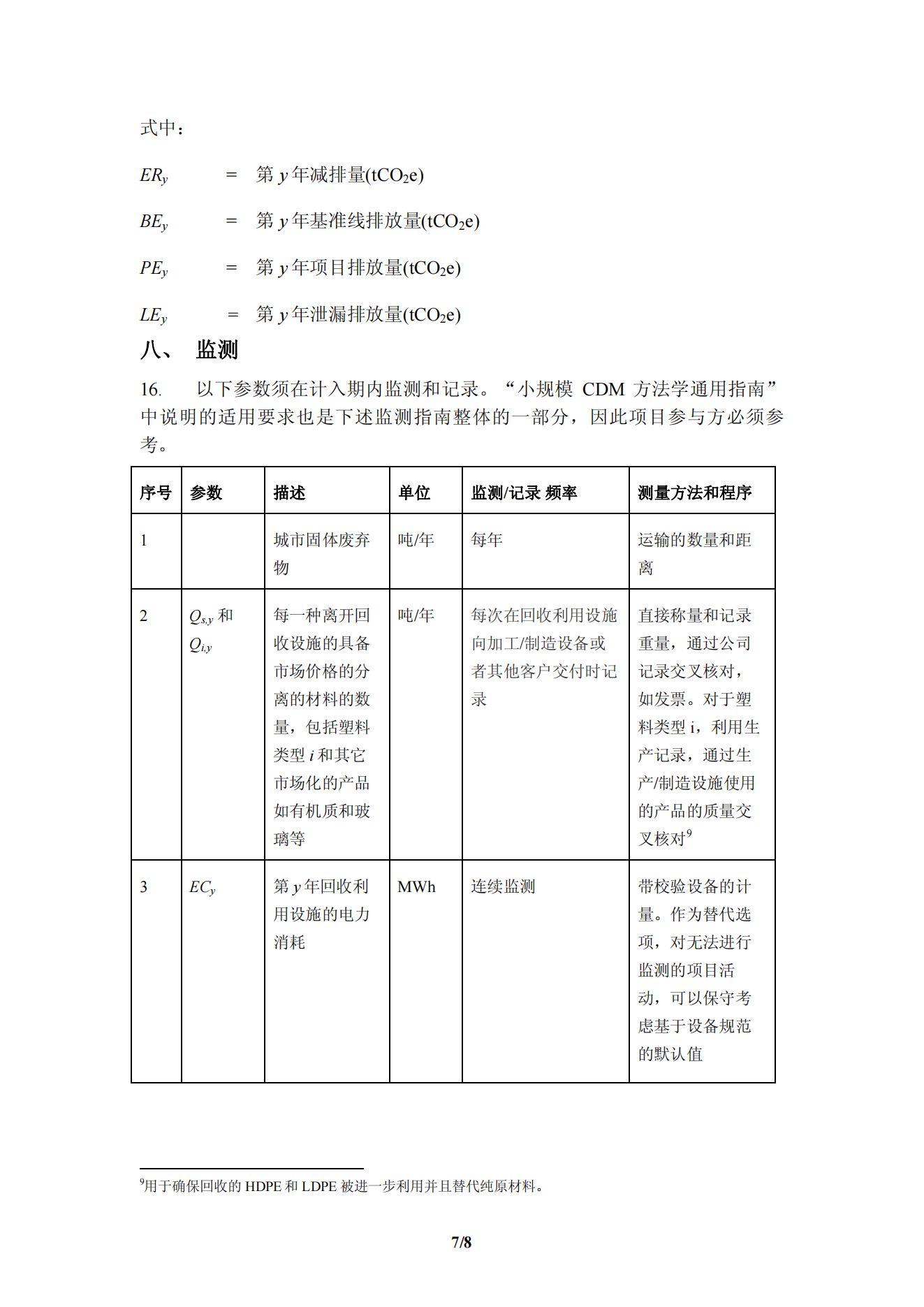 式中：

$ER_y$ = 第 $y$ 年减排量($tCO_2e$)

$BE_y$ = 第 $y$ 年基准线排放量($tCO_2e$)

$PE_y$ = 第 $y$ 年项目排放量($tCO_2e$)

$LE_y$ = 第 $y$ 年泄漏排放量($tCO_2e$)

八、 监测

16. 以下参数须在计入期内监测和记录。“小规模 CDM 方法学通用指南”中说明的适用要求也是下述监测指南整体的一部分，因此项目参与方必须参考。

| 序号 | 参数 | 描述 | 单位 | 监测/记录 频率 | 测量方法和程序 |
|---|---|---|---|---|---|
| 1 | | 城市固体废弃物 | 吨/年 | 每年 | 运输的数量和距离 |
| 2 | $Q_{s,y}$ 和 $Q_{i,y}$ | 每一种离开回收设施的具备市场价格的分离的材料的数量，包括塑料类型 $i$ 和其它市场化的产品如有机质和玻璃等 | 吨/年 | 每次在回收利用设施向加工/制造设备或者其他客户交付时记录 | 直接称量和记录重量，通过公司记录交叉核对，如发票。对于塑料类型 i，利用生产记录，通过生产/制造设施使用的产品的质量交叉核对$^9$ |
| 3 | $EC_y$ | 第 $y$ 年回收利用设施的电力消耗 | MWh | 连续监测 | 带校验设备的计量。作为替代选项，对无法进行监测的项目活动，可以保守考虑基于设备规范的默认值 |

$^9$用于确保回收的 HDPE 和 LDPE 被进一步利用并且替代纯原材料。

7/8